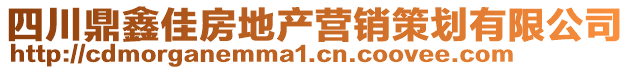 四川鼎鑫佳房地产营销策划有限公司
http://cdmorganemma1.cn.coovee.com